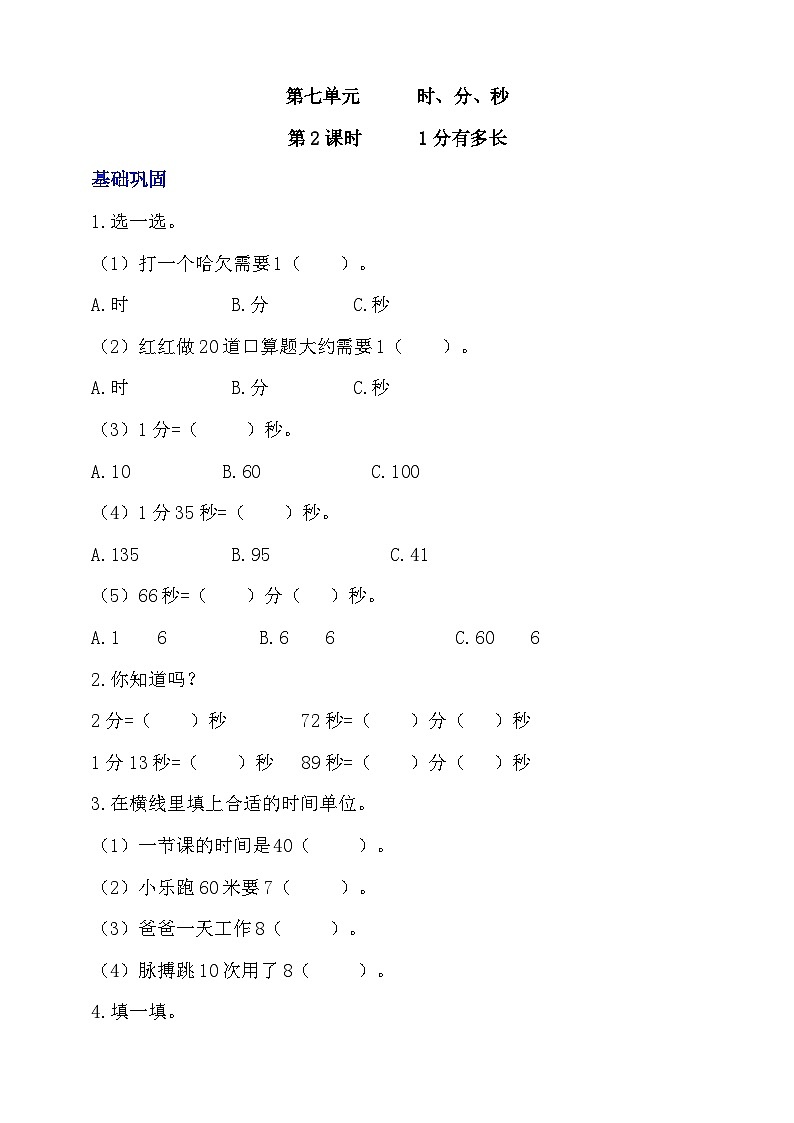 第七单元　　时、分、秒

第2课时　　1分有多长

基础巩固

1.选一选。

（1）打一个哈欠需要1（　　）。

A.时　　B.分　　C.秒

（2）红红做20道口算题大约需要1（　　）。

A.时　　B.分　　C.秒

（3）1分=（　　）秒。

A.10　　B.60　　C.100

（4）1分35秒=（　　）秒。

A.135　　B.95　　C.41

（5）66秒=（　　）分（　　）秒。

A.1　6　　B.6　6　　C.60　6

2.你知道吗？

2分=（　　）秒　　72秒=（　　）分（　　）秒

1分13秒=（　　）秒　　89秒=（　　）分（　　）秒

3.在横线里填上合适的时间单位。

（1）一节课的时间是40（　　）。

（2）小乐跑60米要7（　　）。

（3）爸爸一天工作8（　　）。

（4）脉搏跳10次用了8（　　）。

4.填一填。